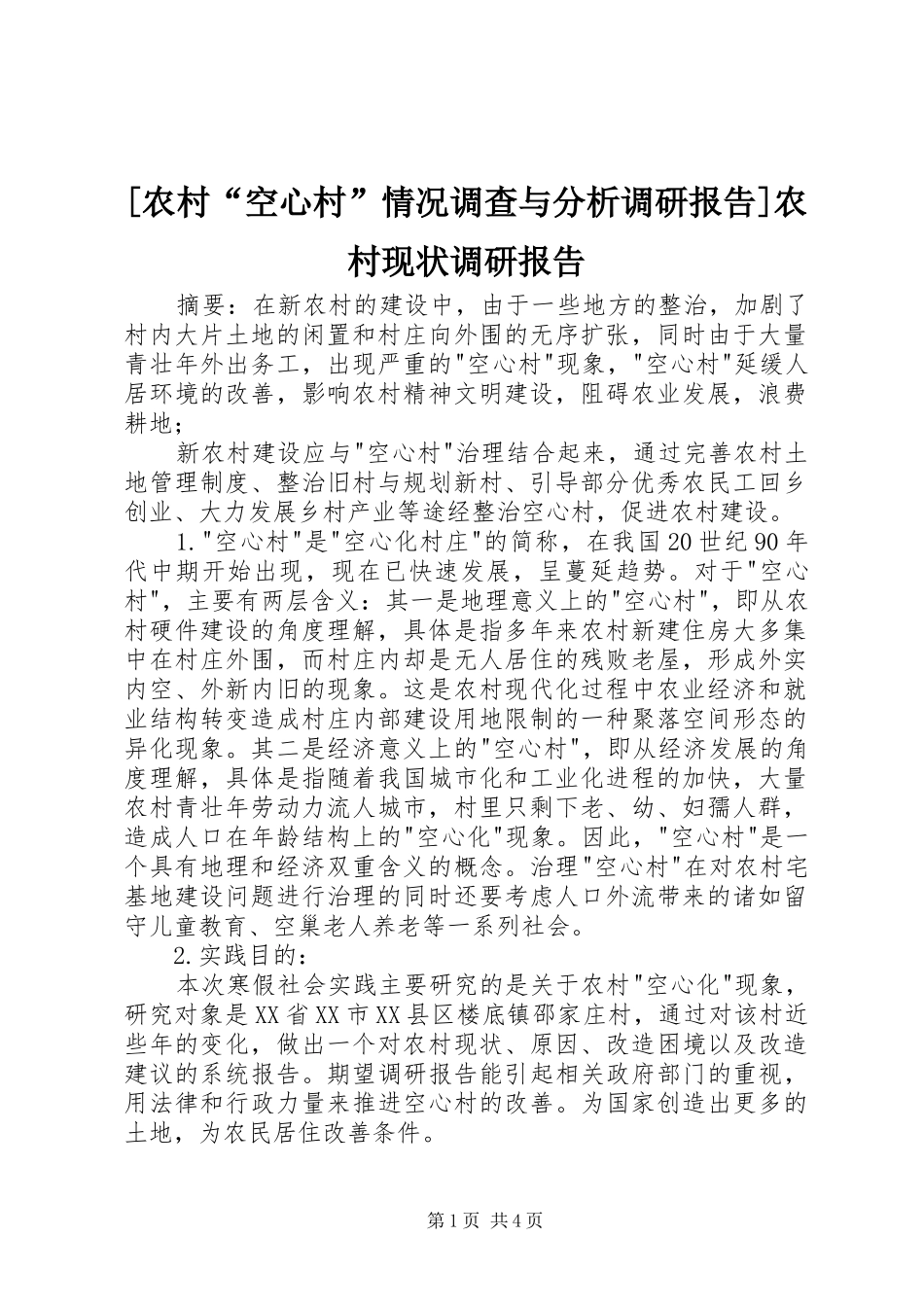 [农村“空心村”情况调查与分析调研报告]农村现状调研报告

摘要：在新农村的建设中，由于一些地方的整治，加剧了村内大片土地的闲置和村庄向外围的无序扩张，同时由于大量青壮年外出务工，出现严重的"空心村"现象，"空心村"延缓人居环境的改善，影响农村精神文明建设，阻碍农业发展，浪费耕地；

新农村建设应与"空心村"治理结合起来，通过完善农村土地管理制度、整治旧村与规划新村、引导部分优秀农民工回乡创业、大力发展乡村产业等途经整治空心村，促进农村建设。

1."空心村"是"空心化村庄"的简称，在我国20世纪90年代中期开始出现，现在已快速发展，呈蔓延趋势。对于"空心村"，主要有两层含义：其一是地理意义上的"空心村"，即从农村硬件建设的角度理解，具体是指多年来农村新建住房大多集中在村庄外围，而村庄内却是无人居住的残败老屋，形成外实内空、外新内旧的现象。这是农村现代化过程中农业经济和就业结构转变造成村庄内部建设用地限制的一种聚落空间形态的异化现象。其二是经济意义上的"空心村"，即从经济发展的角度理解，具体是指随着我国城市化和工业化进程的加快，大量农村青壮年劳动力流人城市，村里只剩下老、幼、妇孺人群，造成人口在年龄结构上的"空心化"现象。因此，"空心村"是一个具有地理和经济双重含义的概念。治理"空心村"在对农村宅基地建设问题进行治理的同时还要考虑人口外流带来的诸如留守儿童教育、空巢老人养老等一系列社会。

2.实践目的：

本次寒假社会实践主要研究的是关于农村"空心化"现象，研究对象是XX省XX市XX县区楼底镇邵家庄村，通过对该村近些年的变化，做出一个对农村现状、原因、改造困境以及改造建议的系统报告。期望调研报告能引起相关政府部门的重视，用法律和行政力量来推进空心村的改善。为国家创造出更多的土地，为农民居住改善条件。

第1页 共4页